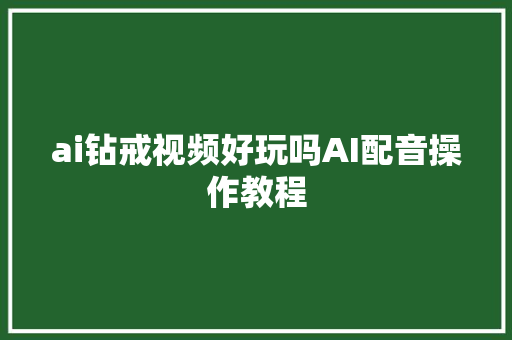 ai钻戒视频好玩吗AI配音操作教程